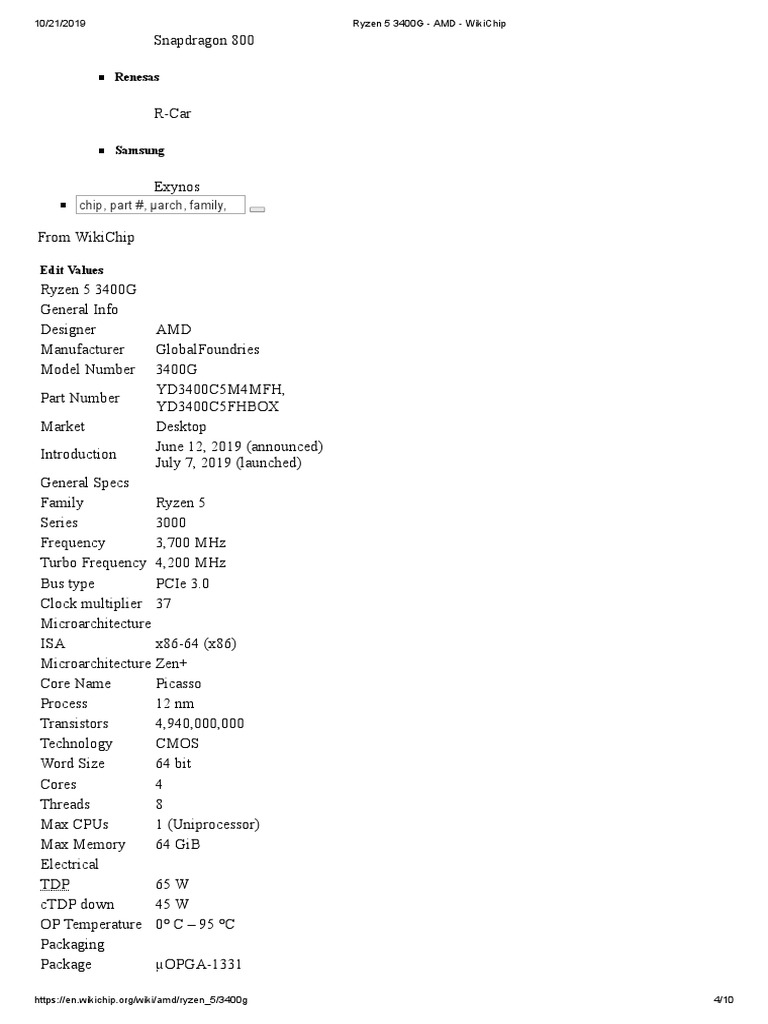 10/21/2019 Ryzen 5 3400G - AMD - WikiChip

Snapdragon 800

Renesas

R-Car

Samsung

Exynos

chip, part #, µarch, family,

From WikiChip

Edit Values

Ryzen 5 3400G

General Info

| | |
|---|---|
| Designer | AMD |
| Manufacturer | GlobalFoundries |
| Model Number | 3400G |
| Part Number | YD3400C5M4MFH, YD3400C5FHBOX |
| Market | Desktop |
| Introduction | June 12, 2019 (announced) July 7, 2019 (launched) |

General Specs

| | |
|---|---|
| Family | Ryzen 5 |
| Series | 3000 |
| Frequency | 3,700 MHz |
| Turbo Frequency | 4,200 MHz |
| Bus type | PCIe 3.0 |
| Clock multiplier | 37 |

Microarchitecture

| | |
|---|---|
| ISA | x86-64 (x86) |
| Microarchitecture | Zen+ |
| Core Name | Picasso |
| Process | 12 nm |
| Transistors | 4,940,000,000 |
| Technology | CMOS |
| Word Size | 64 bit |
| Cores | 4 |
| Threads | 8 |
| Max CPUs | 1 (Uniprocessor) |
| Max Memory | 64 GiB |

Electrical

| | |
|---|---|
| TDP | 65 W |
| cTDP down | 45 W |
| OP Temperature | 0° C – 95 °C |

Packaging

| | |
|---|---|
| Package | µOPGA-1331 |

https://en.wikichip.org/wiki/amd/ryzen_5/3400g 4/10